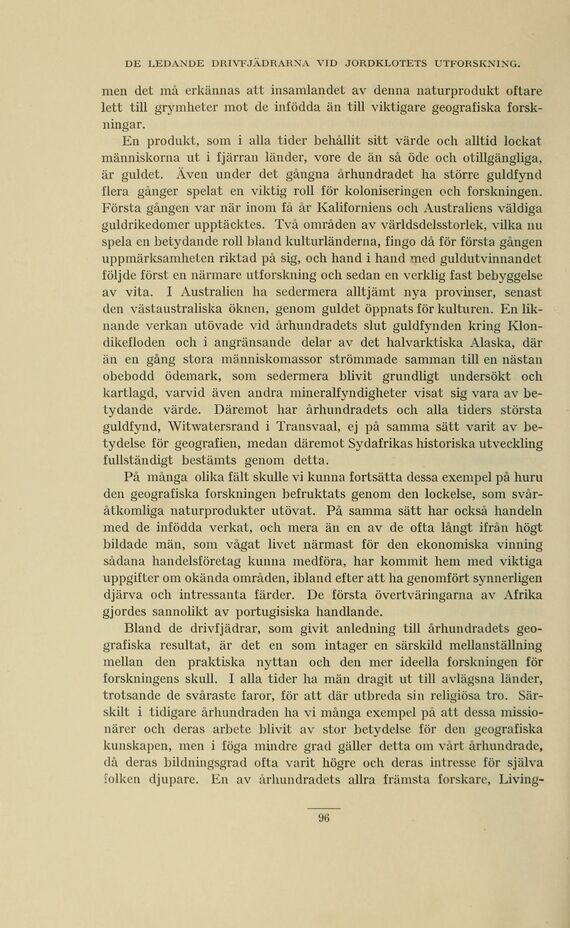 DE LEDANDE DRIVFJÄDRARNA VID JORDKLOTETS UTFORSKNING.

men det må erkännas att insamlandet av denna naturprodukt oftare lett till grymheter mot de infödda än till viktigare geografiska forskningar.

En produkt, som i alla tider behållit sitt värde och alltid lockat människorna ut i fjärran länder, vore de än så öde och otillgängliga, är guldet. Även under det gångna århundradet ha större guldfynd flera gånger spelat en viktig roll för koloniseringen och forskningen. Första gången var när inom få år Kaliforniens och Australiens väldiga guldrikedomer upptäcktes. Två områden av världsdelsstorlek, vilka nu spela en betydande roll bland kulturländerna, fingo då för första gången uppmärksamheten riktad på sig, och hand i hand med guldutvinnandet följde först en närmare utforskning och sedan en verklig fast bebyggelse av vita. I Australien ha sedermera alltjämt nya provinser, senast den västaustraliska öknen, genom guldet öppnats för kulturen. En liknande verkan utövade vid århundradets slut guldfynden kring Klondikefloden och i angränsande delar av det halvarktiska Alaska, där än en gång stora människomassor strömmade samman till en nästan obebodd ödemark, som sedermera blivit grundligt undersökt och kartlagd, varvid även andra mineralfyndigheter visat sig vara av betydande värde. Däremot har århundradets och alla tiders största guldfynd, Witwatersrand i Transvaal, ej på samma sätt varit av betydelse för geografien, medan däremot Sydafrikas historiska utveckling fullständigt bestämts genom detta.

På många olika fält skulle vi kunna fortsätta dessa exempel på huru den geografiska forskningen befruktats genom den lockelse, som svåråtkomliga naturprodukter utövat. På samma sätt har också handeln med de infödda verkat, och mera än en av de ofta långt ifrån högt bildade män, som vågat livet närmast för den ekonomiska vinning sådana handelsföretag kunna medföra, har kommit hem med viktiga uppgifter om okända områden, ibland efter att ha genomfört synnerligen djärva och intressanta färder. De första övertväringarna av Afrika gjordes sannolikt av portugisiska handlande.

Bland de drivfjädrar, som givit anledning till århundradets geografiska resultat, är det en som intager en särskild mellanställning mellan den praktiska nyttan och den mer ideella forskningen för forskningens skull. I alla tider ha män dragit ut till avlägsna länder, trotsande de svåraste faror, för att där utbreda sin religiösa tro. Särskilt i tidigare århundraden ha vi många exempel på att dessa missionärer och deras arbete blivit av stor betydelse för den geografiska kunskapen, men i föga mindre grad gäller detta om vårt århundrade, då deras bildningsgrad ofta varit högre och deras intresse för själva folken djupare. En av århundradets allra främsta forskare, Living-

96